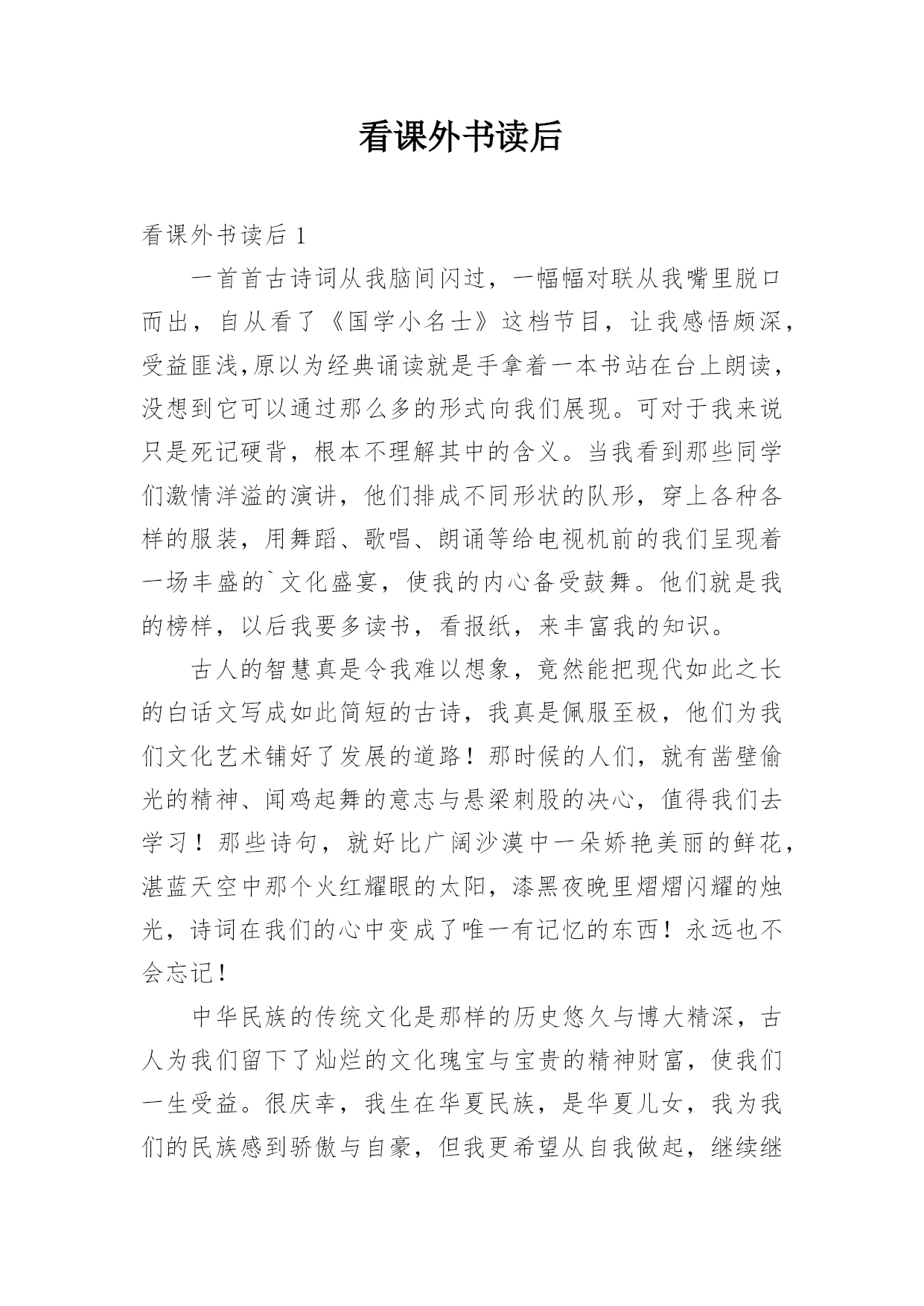 看课外书读后

看课外书读后 1

一首首古诗词从我脑间闪过，一幅幅对联从我嘴里脱口而出，自从看了《国学小名士》这档节目，让我感悟颇深，受益匪浅,原以为经典诵读就是手拿着一本书站在台上朗读，没想到它可以通过那么多的形式向我们展现。可对于我来说只是死记硬背，根本不理解其中的含义。当我看到那些同学们激情洋溢的演讲，他们排成不同形状的队形，穿上各种各样的服装，用舞蹈、歌唱、朗诵等给电视机前的我们呈现着一场丰盛的`文化盛宴，使我的内心备受鼓舞。他们就是我的榜样，以后我要多读书，看报纸，来丰富我的知识。

古人的智慧真是令我难以想象，竟然能把现代如此之长的白话文写成如此简短的古诗，我真是佩服至极，他们为我们文化艺术铺好了发展的道路！那时候的人们，就有凿壁偷光的精神、闻鸡起舞的意志与悬梁刺股的决心，值得我们去学习！那些诗句，就好比广阔沙漠中一朵娇艳美丽的鲜花，湛蓝天空中那个火红耀眼的太阳，漆黑夜晚里熠熠闪耀的烛光，诗词在我们的心中变成了唯一有记忆的东西！永远也不会忘记！

中华民族的传统文化是那样的历史悠久与博大精深，古人为我们留下了灿烂的文化瑰宝与宝贵的精神财富，使我们一生受益。很庆幸，我生在华夏民族，是华夏儿女，我为我们的民族感到骄傲与自豪，但我更希望从自我做起，继续继